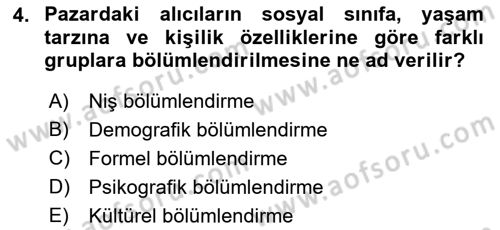 4. Pazardaki alıcıların sosyal sınıfa, yaşam tarzına ve kişilik özelliklerine göre farklı gruplara bölümlendirilmesine ne ad verilir?

A) Niş bölümlendirme
B) Demografik bölümlendirme
C) Formel bölümlendirme
D) Psikografik bölümlendirme
E) Kültürel bölümlendirme

www.aofsoru.com
www.aofsoru.com
www.aofsoru.com
www.aofsoru.com